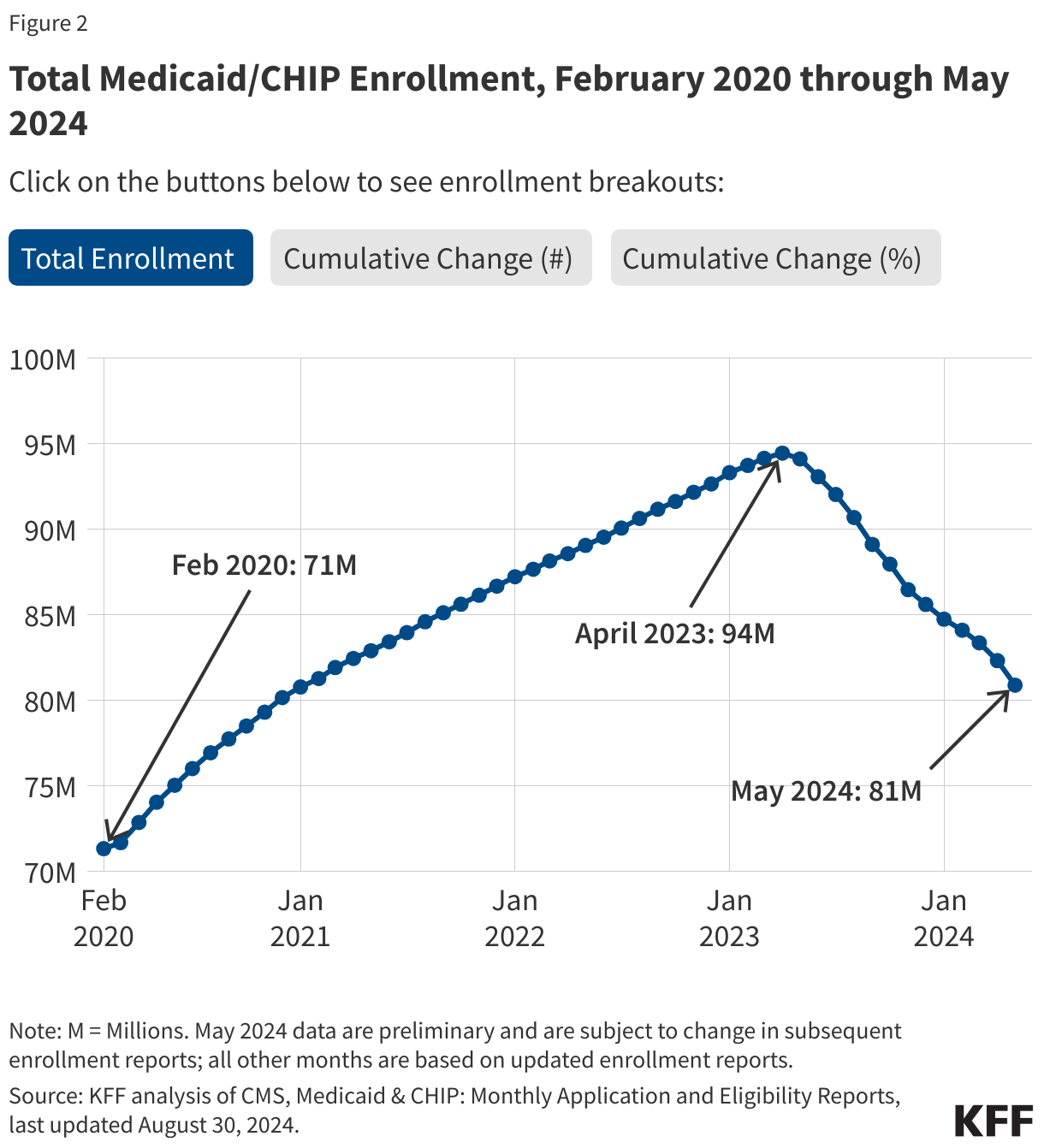 Figure 2

Total Medicaid/CHIP Enrollment, February 2020 through May 2024

Click on the buttons below to see enrollment breakouts:

Total Enrollment

Cumulative Change (#)

Cumulative Change (%)

100M
95M
90M
85M
80M
75M
70M

Feb 2020: 71M

April 2023: 94M

May 2024: 81M

Feb 2020
Jan 2021
Jan 2022
Jan 2023
Jan 2024

Note: M = Millions. May 2024 data are preliminary and are subject to change in subsequent enrollment reports; all other months are based on updated enrollment reports.

Source: KFF analysis of CMS, Medicaid & CHIP: Monthly Application and Eligibility Reports, last updated August 30, 2024.

KFF